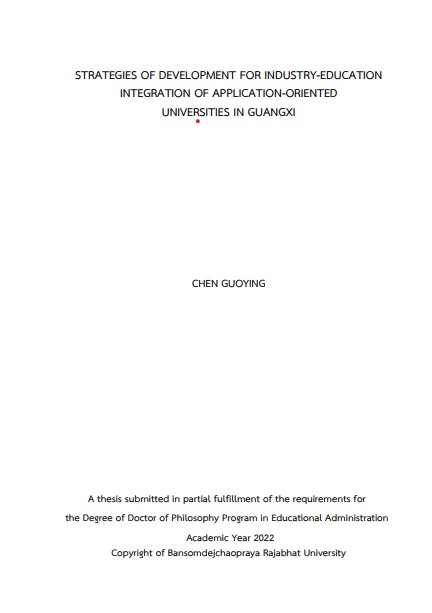 STRATEGIES OF DEVELOPMENT FOR INDUSTRY-EDUCATION INTEGRATION OF APPLICATION-ORIENTED UNIVERSITIES IN GUANGXI

CHEN GUOYING

A thesis submitted in partial fulfillment of the requirements for the Degree of Doctor of Philosophy Program in Educational Administration
Academic Year 2022
Copyright of Bansomdejchaopraya Rajabhat University